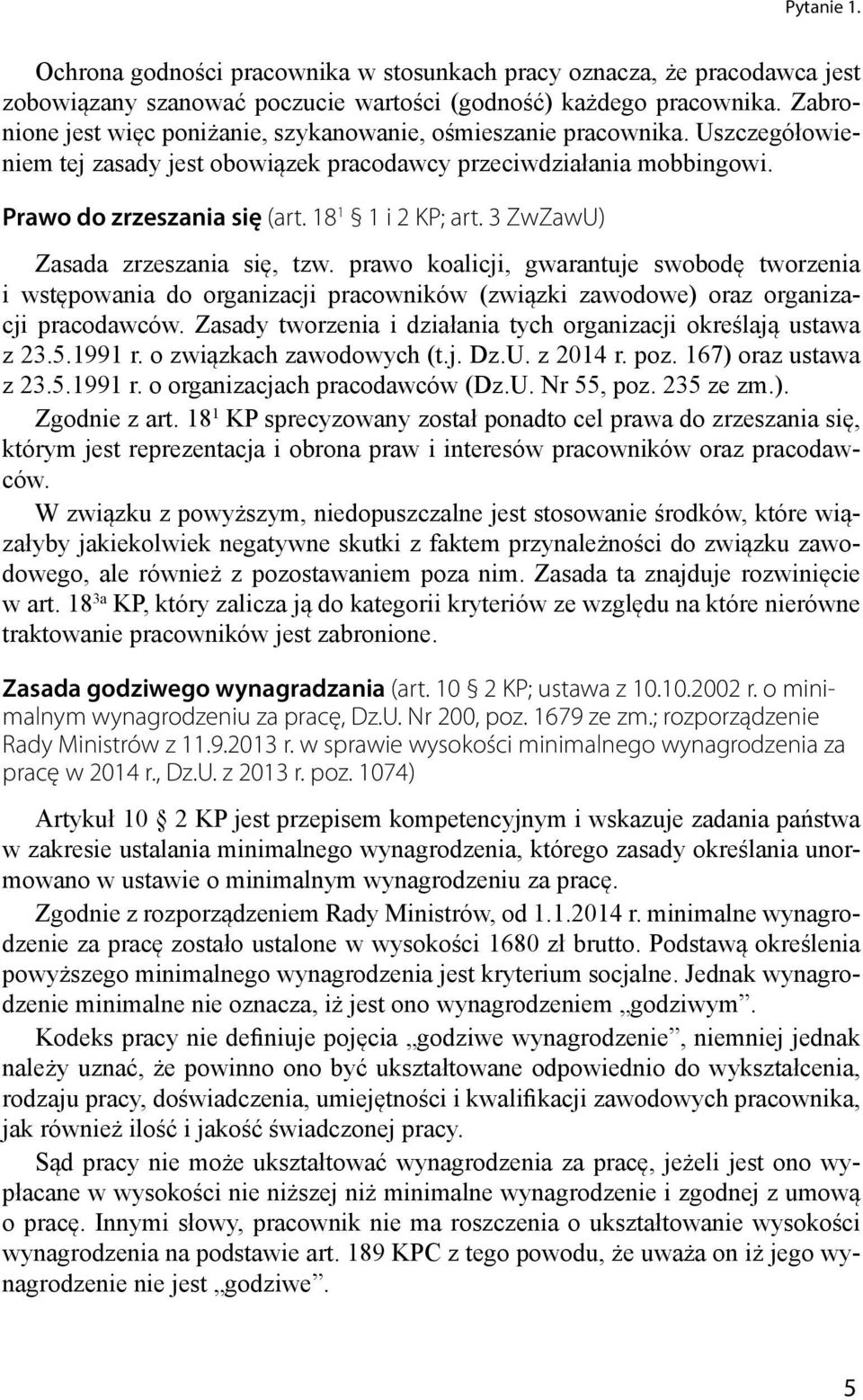 Pytanie 1.

Ochrona godności pracownika w stosunkach pracy oznacza, że pracodawca jest zobowiązany szanować poczucie wartości (godność) każdego pracownika. Zabronione jest więc poniżanie, szykanowanie, ośmieszanie pracownika. Uszczegółowieniem tej zasady jest obowiązek pracodawcy przeciwdziałania mobbingowi.

Prawo do zrzeszania się (art. $18^1$ § 1 i 2 KP; art. 3 ZwZawU)

Zasada zrzeszania się, tzw. prawo koalicji, gwarantuje swobodę tworzenia i wstępowania do organizacji pracowników (związki zawodowe) oraz organizacji pracodawców. Zasady tworzenia i działania tych organizacji określają ustawa z 23.5.1991 r. o związkach zawodowych (t.j. Dz.U. z 2014 r. poz. 167) oraz ustawa z 23.5.1991 r. o organizacjach pracodawców (Dz.U. Nr 55, poz. 235 ze zm.).

Zgodnie z art. $18^1$ KP sprecyzowany został ponadto cel prawa do zrzeszania się, którym jest reprezentacja i obrona praw i interesów pracowników oraz pracodawców.

W związku z powyższym, niedopuszczalne jest stosowanie środków, które wiązałyby jakiekolwiek negatywne skutki z faktem przynależności do związku zawodowego, ale również z pozostawaniem poza nim. Zasada ta znajduje rozwinięcie w art. $18^{3a}$ KP, który zalicza ją do kategorii kryteriów ze względu na które nierówne traktowanie pracowników jest zabronione.

Zasada godziwego wynagradzania (art. 10 § 2 KP; ustawa z 10.10.2002 r. o minimalnym wynagrodzeniu za pracę, Dz.U. Nr 200, poz. 1679 ze zm.; rozporządzenie Rady Ministrów z 11.9.2013 r. w sprawie wysokości minimalnego wynagrodzenia za pracę w 2014 r., Dz.U. z 2013 r. poz. 1074)

Artykuł 10 § 2 KP jest przepisem kompetencyjnym i wskazuje zadania państwa w zakresie ustalania minimalnego wynagrodzenia, którego zasady określania unormowano w ustawie o minimalnym wynagrodzeniu za pracę.

Zgodnie z rozporządzeniem Rady Ministrów, od 1.1.2014 r. minimalne wynagrodzenie za pracę zostało ustalone w wysokości 1680 zł brutto. Podstawą określenia powyższego minimalnego wynagrodzenia jest kryterium socjalne. Jednak wynagrodzenie minimalne nie oznacza, iż jest ono wynagrodzeniem „godziwym”.

Kodeks pracy nie definiuje pojęcia „godziwe wynagrodzenie”, niemniej jednak należy uznać, że powinno ono być ukształtowane odpowiednio do wykształcenia, rodzaju pracy, doświadczenia, umiejętności i kwalifikacji zawodowych pracownika, jak również ilość i jakość świadczonej pracy.

Sąd pracy nie może ukształtować wynagrodzenia za pracę, jeżeli jest ono wypłacane w wysokości nie niższej niż minimalne wynagrodzenie i zgodnej z umową o pracę. Innymi słowy, pracownik nie ma roszczenia o ukształtowanie wysokości wynagrodzenia na podstawie art. 189 KPC z tego powodu, że uważa on iż jego wynagrodzenie nie jest „godziwe”.

5